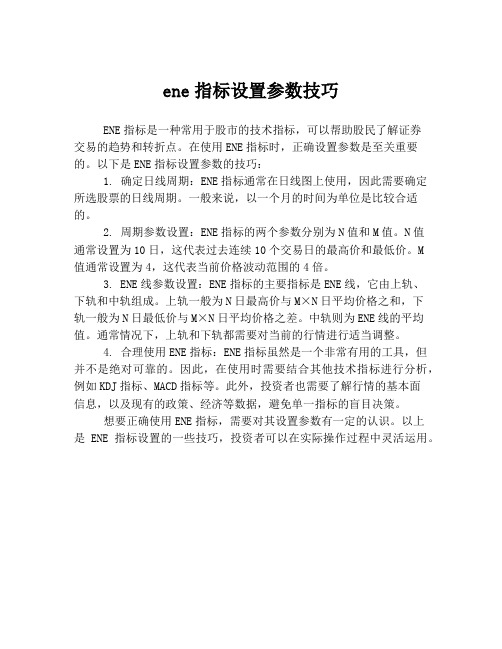 ene 指标设置参数技巧

ENE 指标是一种常用于股市的技术指标，可以帮助股民了解证券交易的趋势和转折点。在使用 ENE 指标时，正确设置参数是至关重要的。以下是 ENE 指标设置参数的技巧：

1. 确定日线周期：ENE 指标通常在日线图上使用，因此需要确定所选股票的日线周期。一般来说，以一个月的时间为单位是比较合适的。

2. 周期参数设置：ENE 指标的两个参数分别为 N 值和 M 值。N 值通常设置为 10 日，这代表过去连续 10 个交易日的最高价和最低价。M 值通常设置为 4，这代表当前价格波动范围的 4 倍。

3. ENE 线参数设置：ENE 指标的主要指标是 ENE 线，它由上轨、下轨和中轨组成。上轨一般为 N 日最高价与 M×N 日平均价格之和，下轨一般为 N 日最低价与 M×N 日平均价格之差。中轨则为 ENE 线的平均值。通常情况下，上轨和下轨都需要对当前的行情进行适当调整。

4. 合理使用 ENE 指标：ENE 指标虽然是一个非常有用的工具，但并不是绝对可靠的。因此，在使用时需要结合其他技术指标进行分析，例如 KDJ 指标、MACD 指标等。此外，投资者也需要了解行情的基本面信息，以及现有的政策、经济等数据，避免单一指标的盲目决策。

想要正确使用 ENE 指标，需要对其设置参数有一定的认识。以上是 ENE 指标设置的一些技巧，投资者可以在实际操作过程中灵活运用。